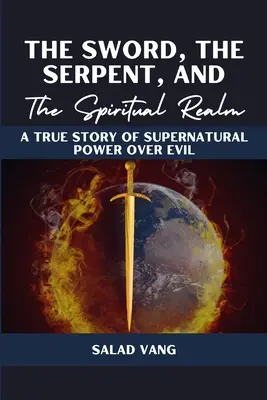 THE SWORD, THE SERPENT, AND
The Spiritual Realm

A TRUE STORY OF SUPERNATURAL POWER OVER EVIL

SALAD VANG